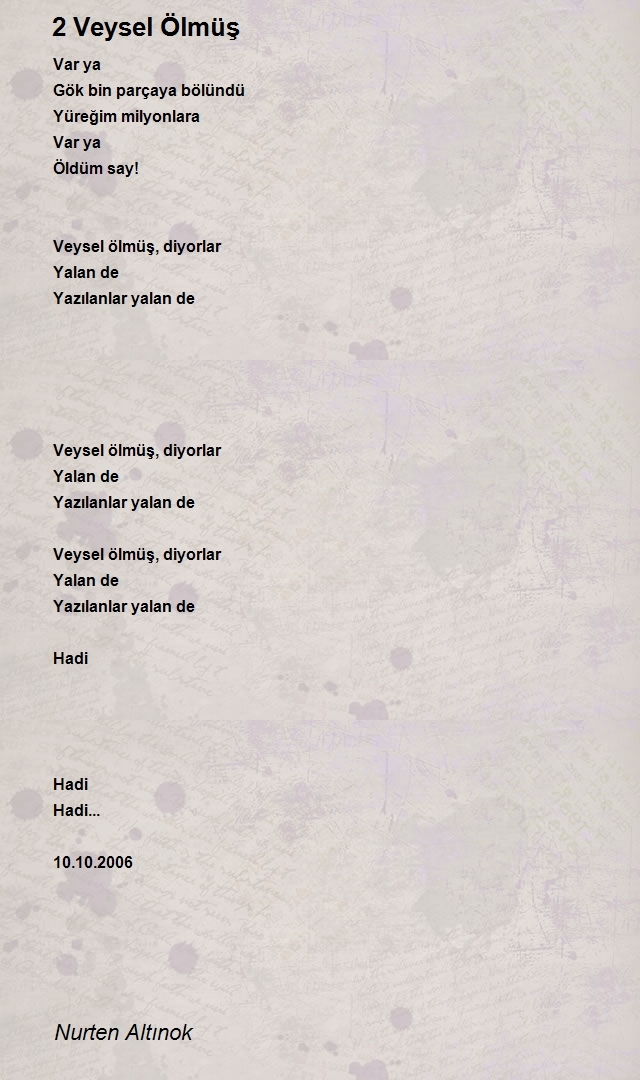 2 Veysel Ölmüş

Var ya
Gök bin parçaya bölündü
Yüreğim milyonlara
Var ya
Öldüm say!

Veysel ölmüş, diyorlar
Yalan de
Yazılanlar yalan de

Veysel ölmüş, diyorlar
Yalan de
Yazılanlar yalan de

Veysel ölmüş, diyorlar
Yalan de
Yazılanlar yalan de

Hadi

Hadi
Hadi...

10.10.2006

Nurten Altınok